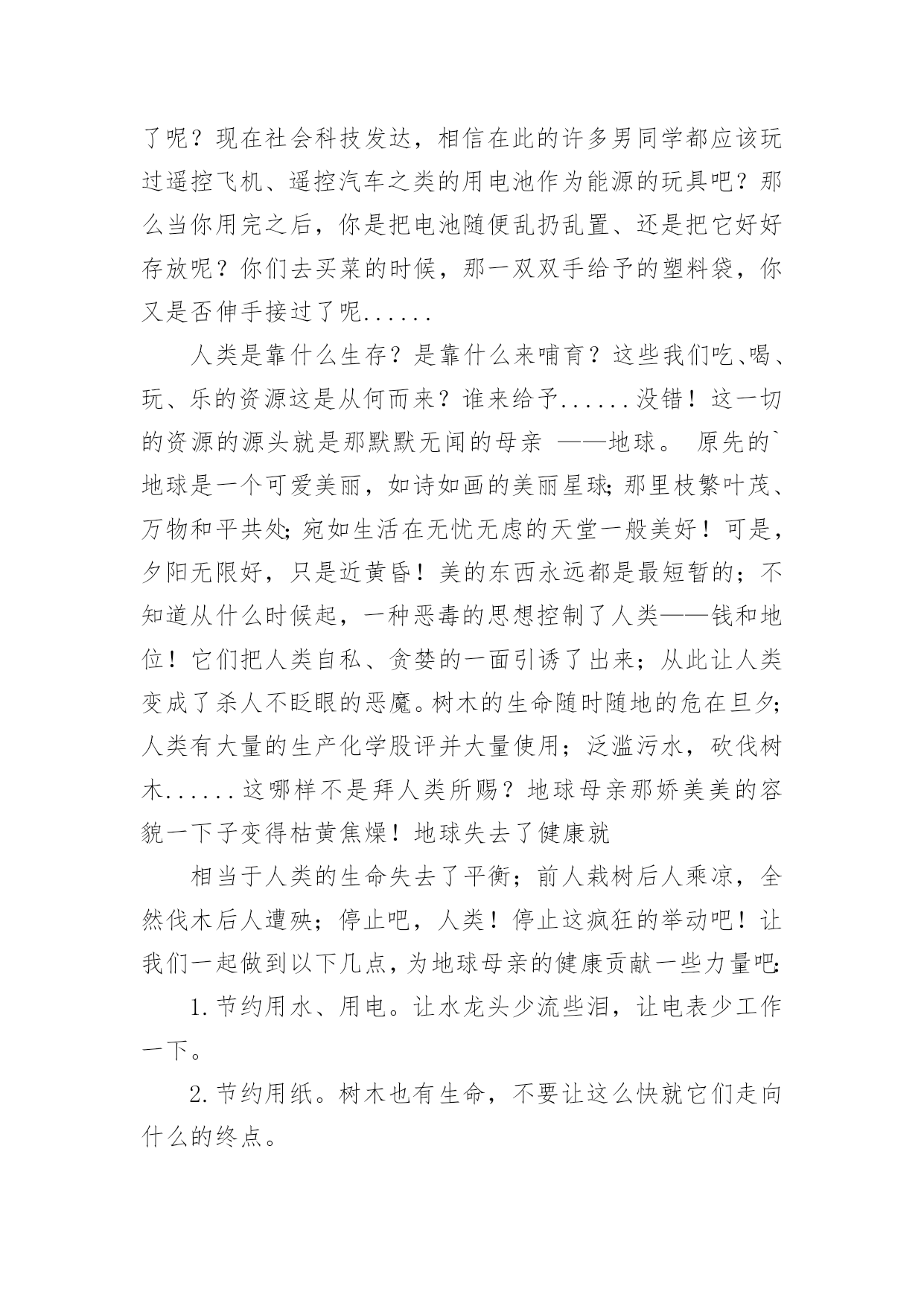 了呢？现在社会科技发达，相信在此的许多男同学都应该玩过遥控飞机、遥控汽车之类的用电池作为能源的玩具吧？那么当你用完之后，你是把电池随便乱扔乱置、还是把它好好存放呢？你们去买菜的时候，那一双双手给予的塑料袋，你又是否伸手接过了呢......

人类是靠什么生存？是靠什么来哺育？这些我们吃、喝、玩、乐的资源这是从何而来？谁来给予......没错！这一切的资源的源头就是那默默无闻的母亲 ——地球。 原先的`地球是一个可爱美丽，如诗如画的美丽星球;那里枝繁叶茂、万物和平共处;宛如生活在无忧无虑的天堂一般美好！可是，夕阳无限好，只是近黄昏！美的东西永远都是最短暂的；不知道从什么时候起，一种恶毒的思想控制了人类——钱和地位！它们把人类自私、贪婪的一面引诱了出来；从此让人类变成了杀人不眨眼的恶魔。树木的生命随时随地的危在旦夕;人类有大量的生产化学股评并大量使用；泛滥污水，砍伐树木......这哪样不是拜人类所赐？地球母亲那娇美美的容貌一下子变得枯黄焦燥！地球失去了健康就

相当于人类的生命失去了平衡；前人栽树后人乘凉，全然伐木后人遭殃；停止吧，人类！停止这疯狂的举动吧！让我们一起做到以下几点，为地球母亲的健康贡献一些力量吧:

1.节约用水、用电。让水龙头少流些泪，让电表少工作一下。

2.节约用纸。树木也有生命，不要让这么快就它们走向什么的终点。